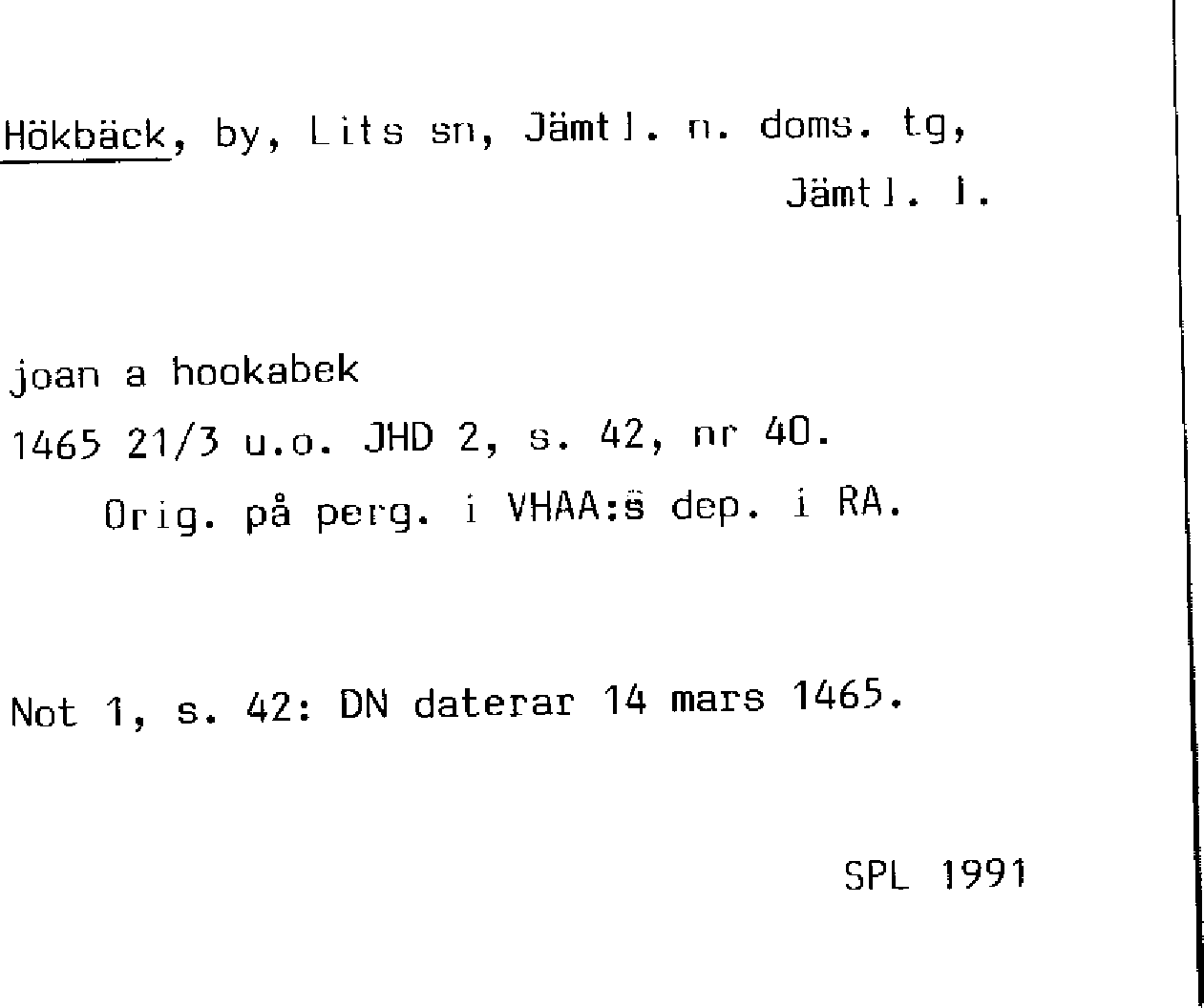 Hökbäck, by, Lits sn, Jämtl. n. doms. tg, Jämtl. l.

joan a hookabek

1465 21/3 u.o. JHD 2, s. 42, nr 40.

Orig. på perg. i VHAA:s dep. i RA.

Not 1, s. 42: DN daterar 14 mars 1465.

SPL 1991